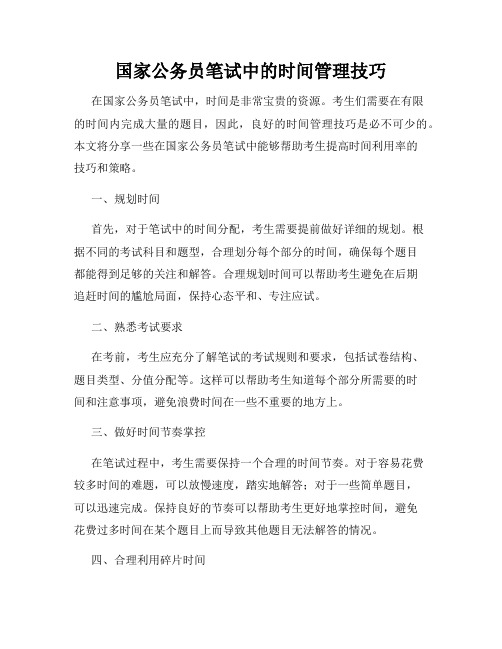 国家公务员笔试中的时间管理技巧

在国家公务员笔试中，时间是非常宝贵的资源。考生们需要在有限的时间内完成大量的题目，因此，良好的时间管理技巧是必不可少的。本文将分享一些在国家公务员笔试中能够帮助考生提高时间利用率的技巧和策略。

一、规划时间

首先，对于笔试中的时间分配，考生需要提前做好详细的规划。根据不同的考试科目和题型，合理划分每个部分的时间，确保每个题目都能得到足够的关注和解答。合理规划时间可以帮助考生避免在后期追赶时间的尴尬局面，保持心态平和、专注应试。

二、熟悉考试要求

在考前，考生应充分了解笔试的考试规则和要求，包括试卷结构、题目类型、分值分配等。这样可以帮助考生知道每个部分所需要的时间和注意事项，避免浪费时间在一些不重要的地方上。

三、做好时间节奏掌控

在笔试过程中，考生需要保持一个合理的时间节奏。对于容易花费较多时间的难题，可以放慢速度，踏实地解答；对于一些简单题目，可以迅速完成。保持良好的节奏可以帮助考生更好地掌控时间，避免花费过多时间在某个题目上而导致其他题目无法解答的情况。

四、合理利用碎片时间